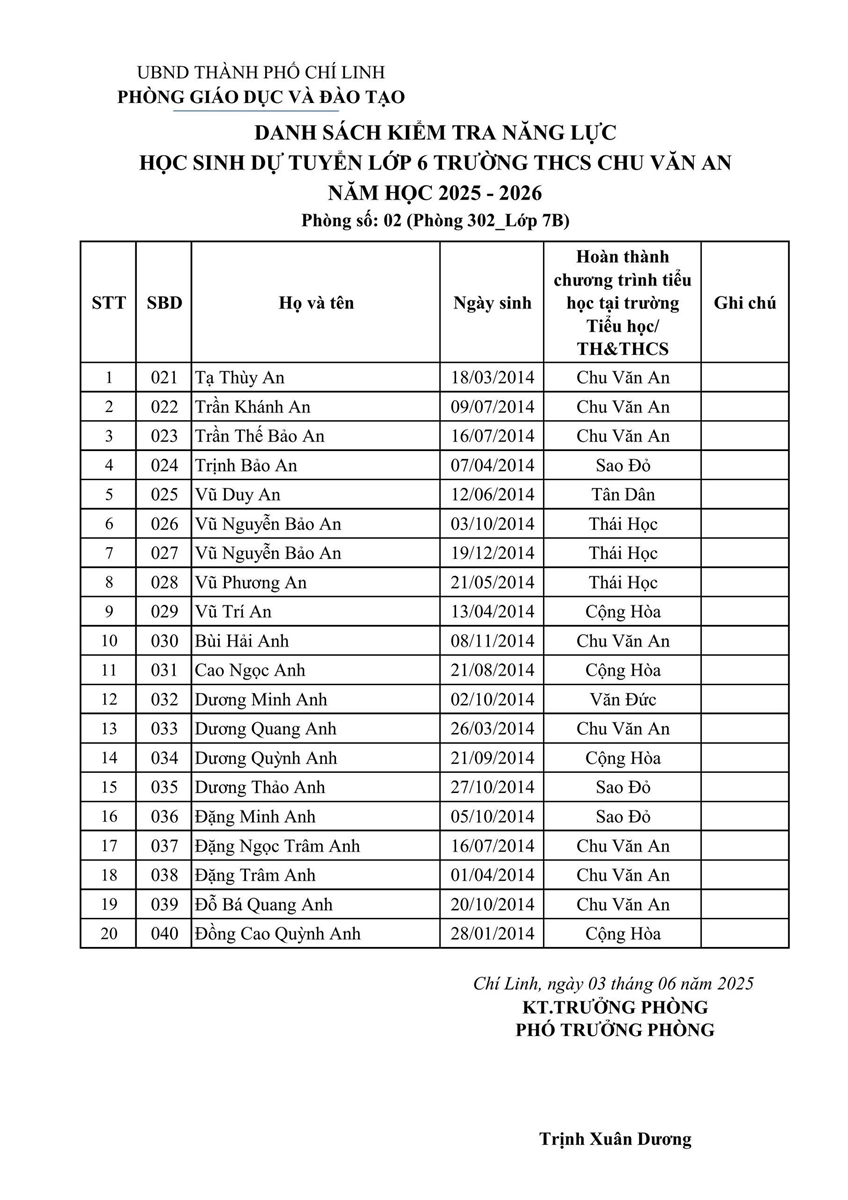 UBND THÀNH PHỐ CHÍ LINH
PHÒNG GIÁO DỤC VÀ ĐÀO TẠO

DANH SÁCH KIỂM TRA NĂNG LỰC
HỌC SINH DỰ TUYỂN LỚP 6 TRƯỜNG THCS CHU VĂN AN
NĂM HỌC 2025 - 2026
Phòng số: 02 (Phòng 302_Lớp 7B)

| STT | SBD | Họ và tên | Ngày sinh | Hoàn thành chương trình tiểu học tại trường Tiểu học/ TH&THCS | Ghi chú |
|---|---|---|---|---|---|
| 1 | 021 | Tạ Thùy An | 18/03/2014 | Chu Văn An | |
| 2 | 022 | Trần Khánh An | 09/07/2014 | Chu Văn An | |
| 3 | 023 | Trần Thế Bảo An | 16/07/2014 | Chu Văn An | |
| 4 | 024 | Trịnh Bảo An | 07/04/2014 | Sao Đỏ | |
| 5 | 025 | Vũ Duy An | 12/06/2014 | Tân Dân | |
| 6 | 026 | Vũ Nguyễn Bảo An | 03/10/2014 | Thái Học | |
| 7 | 027 | Vũ Nguyễn Bảo An | 19/12/2014 | Thái Học | |
| 8 | 028 | Vũ Phương An | 21/05/2014 | Thái Học | |
| 9 | 029 | Vũ Trí An | 13/04/2014 | Cộng Hòa | |
| 10 | 030 | Bùi Hải Anh | 08/11/2014 | Chu Văn An | |
| 11 | 031 | Cao Ngọc Anh | 21/08/2014 | Cộng Hòa | |
| 12 | 032 | Dương Minh Anh | 02/10/2014 | Văn Đức | |
| 13 | 033 | Dương Quang Anh | 26/03/2014 | Chu Văn An | |
| 14 | 034 | Dương Quỳnh Anh | 21/09/2014 | Cộng Hòa | |
| 15 | 035 | Dương Thảo Anh | 27/10/2014 | Sao Đỏ | |
| 16 | 036 | Đặng Minh Anh | 05/10/2014 | Sao Đỏ | |
| 17 | 037 | Đặng Ngọc Trâm Anh | 16/07/2014 | Chu Văn An | |
| 18 | 038 | Đặng Trâm Anh | 01/04/2014 | Chu Văn An | |
| 19 | 039 | Đỗ Bá Quang Anh | 20/10/2014 | Chu Văn An | |
| 20 | 040 | Đồng Cao Quỳnh Anh | 28/01/2014 | Cộng Hòa | |

Chí Linh, ngày 03 tháng 06 năm 2025
KT.TRƯỞNG PHÒNG
PHÓ TRƯỞNG PHÒNG

Trịnh Xuân Dương